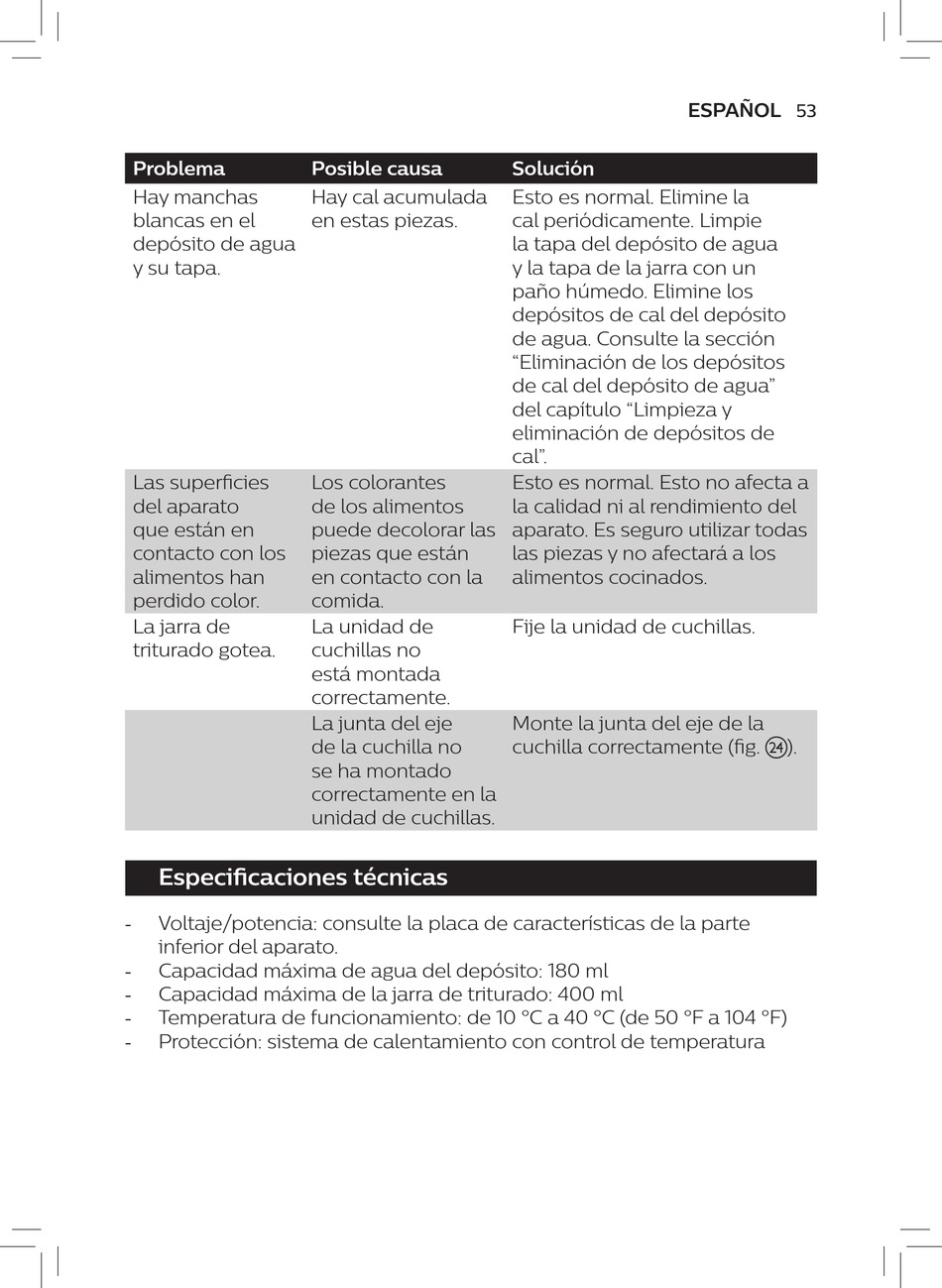 ESPAÑOL 53

| Problema | Posible causa | Solución |
|---|---|---|
| Hay manchas blancas en el depósito de agua y su tapa. | Hay cal acumulada en estas piezas. | Esto es normal. Elimine la cal periódicamente. Limpie la tapa del depósito de agua y la tapa de la jarra con un paño húmedo. Elimine los depósitos de cal del depósito de agua. Consulte la sección “Eliminación de los depósitos de cal del depósito de agua” del capítulo “Limpieza y eliminación de depósitos de cal”. |
| Las superficies del aparato que están en contacto con los alimentos han perdido color. | Los colorantes de los alimentos puede decolorar las piezas que están en contacto con la comida. | Esto es normal. Esto no afecta a la calidad ni al rendimiento del aparato. Es seguro utilizar todas las piezas y no afectará a los alimentos cocinados. |
| La jarra de triturado gotea. | La unidad de cuchillas no está montada correctamente. | Fije la unidad de cuchillas. |
| | La junta del eje de la cuchilla no se ha montado correctamente en la unidad de cuchillas. | Monte la junta del eje de la cuchilla correctamente (fig. 24). |

Especificaciones técnicas

- Voltaje/potencia: consulte la placa de características de la parte inferior del aparato.
- Capacidad máxima de agua del depósito: 180 ml
- Capacidad máxima de la jarra de triturado: 400 ml
- Temperatura de funcionamiento: de 10 °C a 40 °C (de 50 °F a 104 °F)
- Protección: sistema de calentamiento con control de temperatura